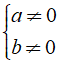 $\begin{cases} a \neq 0 \\ b \neq 0 \end{cases}$